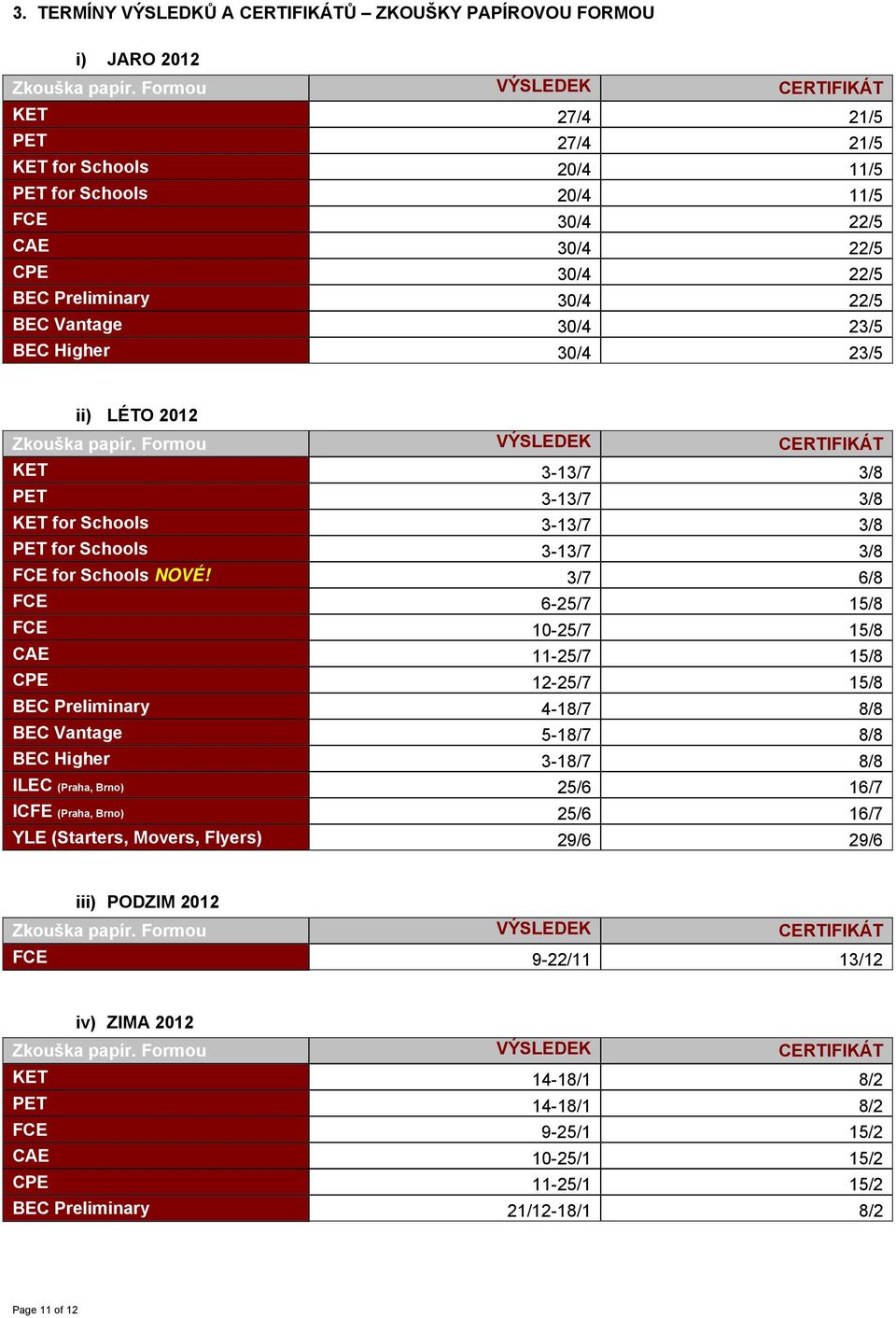 3. TERMÍNY VÝSLEDKŮ A CERTIFIKÁTŮ – ZKOUŠKY PAPÍROVOU FORMOU

i) JARO 2012

| Zkouška papír. Formou | VÝSLEDEK | CERTIFIKÁT |
|---|---|---|
| KET | 27/4 | 21/5 |
| PET | 27/4 | 21/5 |
| KET for Schools | 20/4 | 11/5 |
| PET for Schools | 20/4 | 11/5 |
| FCE | 30/4 | 22/5 |
| CAE | 30/4 | 22/5 |
| CPE | 30/4 | 22/5 |
| BEC Preliminary | 30/4 | 22/5 |
| BEC Vantage | 30/4 | 23/5 |
| BEC Higher | 30/4 | 23/5 |

ii) LÉTO 2012

| Zkouška papír. Formou | VÝSLEDEK | CERTIFIKÁT |
|---|---|---|
| KET | 3-13/7 | 3/8 |
| PET | 3-13/7 | 3/8 |
| KET for Schools | 3-13/7 | 3/8 |
| PET for Schools | 3-13/7 | 3/8 |
| FCE for Schools NOVÉ! | 3/7 | 6/8 |
| FCE | 6-25/7 | 15/8 |
| FCE | 10-25/7 | 15/8 |
| CAE | 11-25/7 | 15/8 |
| CPE | 12-25/7 | 15/8 |
| BEC Preliminary | 4-18/7 | 8/8 |
| BEC Vantage | 5-18/7 | 8/8 |
| BEC Higher | 3-18/7 | 8/8 |
| ILEC (Praha, Brno) | 25/6 | 16/7 |
| ICFE (Praha, Brno) | 25/6 | 16/7 |
| YLE (Starters, Movers, Flyers) | 29/6 | 29/6 |

iii) PODZIM 2012

| Zkouška papír. Formou | VÝSLEDEK | CERTIFIKÁT |
|---|---|---|
| FCE | 9-22/11 | 13/12 |

iv) ZIMA 2012

| Zkouška papír. Formou | VÝSLEDEK | CERTIFIKÁT |
|---|---|---|
| KET | 14-18/1 | 8/2 |
| PET | 14-18/1 | 8/2 |
| FCE | 9-25/1 | 15/2 |
| CAE | 10-25/1 | 15/2 |
| CPE | 11-25/1 | 15/2 |
| BEC Preliminary | 21/12-18/1 | 8/2 |

Page 11 of 12